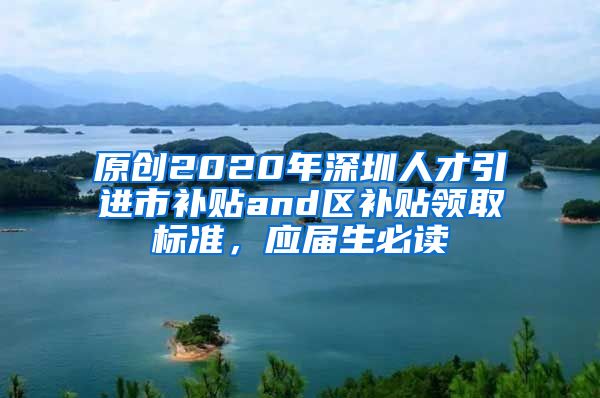 原创2020年深圳人才引进市补贴and区补贴领取标准，应届生必读